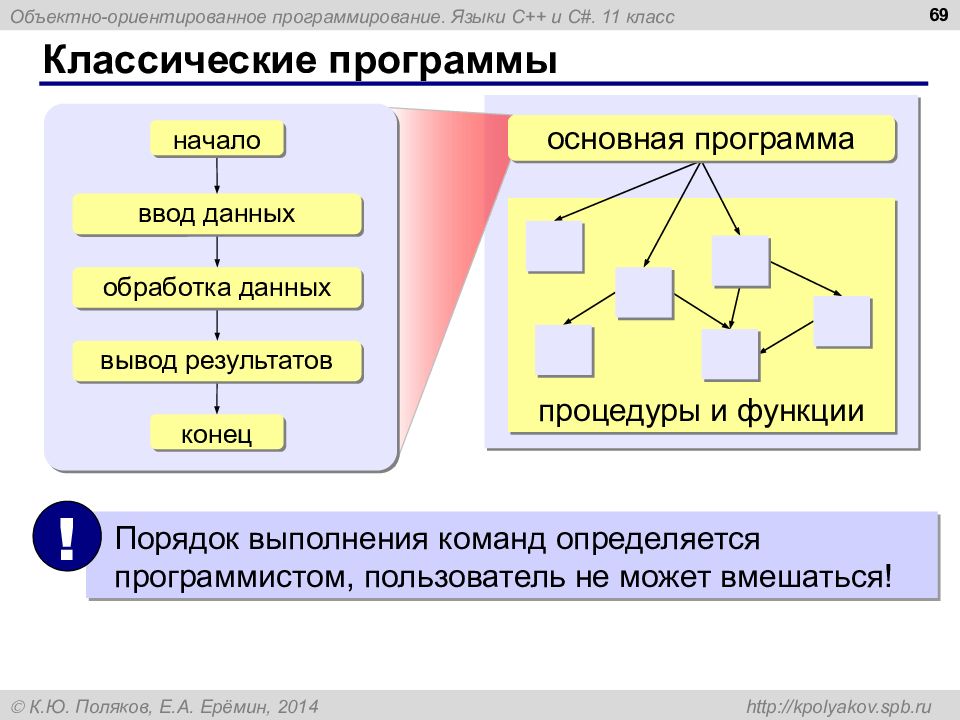 Объектно-ориентированное программирование. Языки C++ и C#. 11 класс

69

Классические программы

начало

ввод данных

обработка данных

вывод результатов

конец

основная программа

процедуры и функции

!

Порядок выполнения команд определяется программистом, пользователь не может вмешаться!

© К.Ю. Поляков, Е.А. Ерёмин, 2014

http://kpolyakov.spb.ru